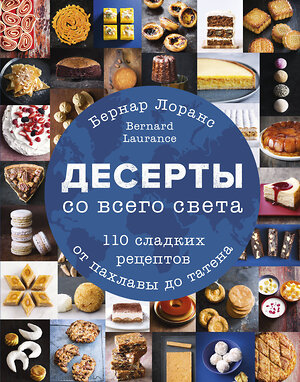 Бернар Лоранс

Bernard Laurance

ДЕСЕРТЫ

со всего света

110 сладких рецептов

от пахлавы до татена